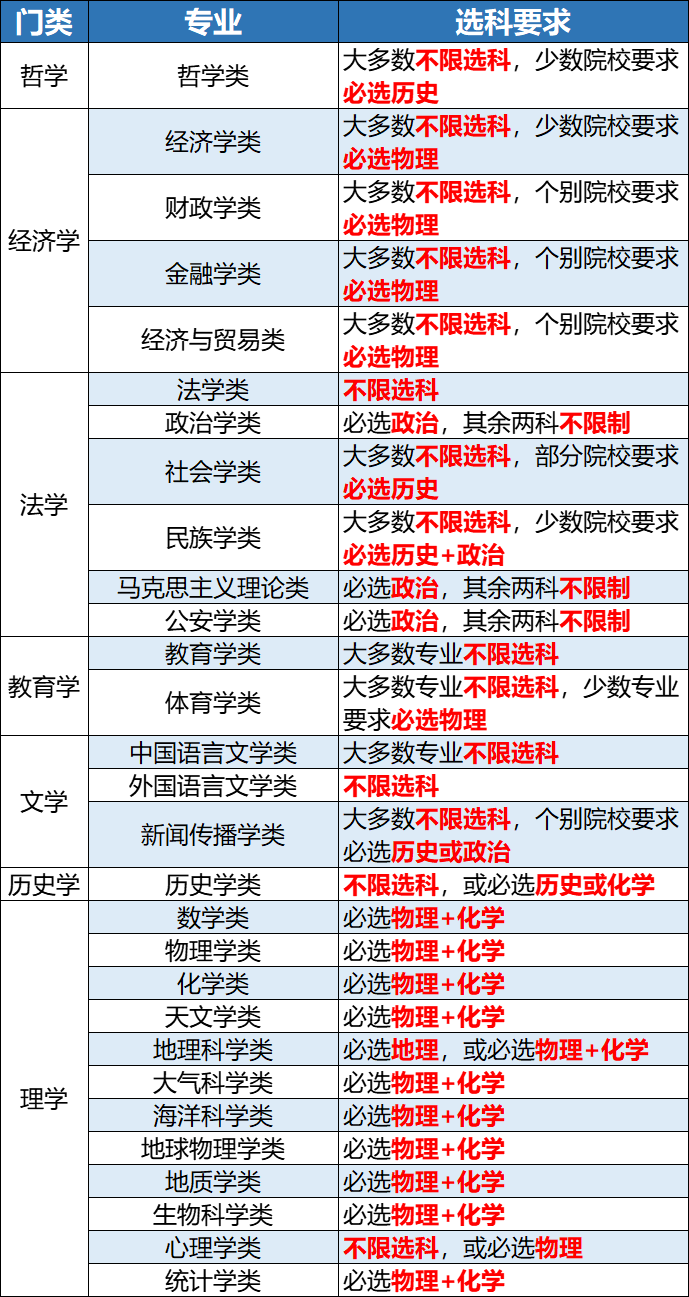 | 门类 | 专业 | 选科要求 |
|---|---|---|
| 哲学 | 哲学类 | 大多数不限选科，少数院校要求必选历史 |
| 经济学 | 经济学类 | 大多数不限选科，少数院校要求必选物理 |
| | 财政学类 | 大多数不限选科，个别院校要求必选物理 |
| | 金融学类 | 大多数不限选科，个别院校要求必选物理 |
| | 经济与贸易类 | 大多数不限选科，个别院校要求必选物理 |
| 法学 | 法学类 | 不限选科 |
| | 政治学类 | 必选政治，其余两科不限制 |
| | 社会学类 | 大多数不限选科，部分院校要求必选历史 |
| | 民族学类 | 大多数不限选科，少数院校要求必选历史+政治 |
| | 马克思主义理论类 | 必选政治，其余两科不限制 |
| | 公安学类 | 必选政治，其余两科不限制 |
| 教育学 | 教育学类 | 大多数专业不限选科 |
| | 体育学类 | 大多数专业不限选科，少数专业要求必选物理 |
| 文学 | 中国语言文学类 | 大多数专业不限选科 |
| | 外国语言文学类 | 不限选科 |
| | 新闻传播学类 | 大多数不限选科，个别院校要求必选历史或政治 |
| 历史学 | 历史学类 | 不限选科，或必选历史或化学 |
| 理学 | 数学类 | 必选物理+化学 |
| | 物理学类 | 必选物理+化学 |
| | 化学类 | 必选物理+化学 |
| | 天文学类 | 必选物理+化学 |
| | 地理科学类 | 必选地理，或必选物理+化学 |
| | 大气科学类 | 必选物理+化学 |
| | 海洋科学类 | 必选物理+化学 |
| | 地球物理学类 | 必选物理+化学 |
| | 地质学类 | 必选物理+化学 |
| | 生物科学类 | 必选物理+化学 |
| | 心理学类 | 不限选科，或必选物理 |
| | 统计学类 | 必选物理+化学 |